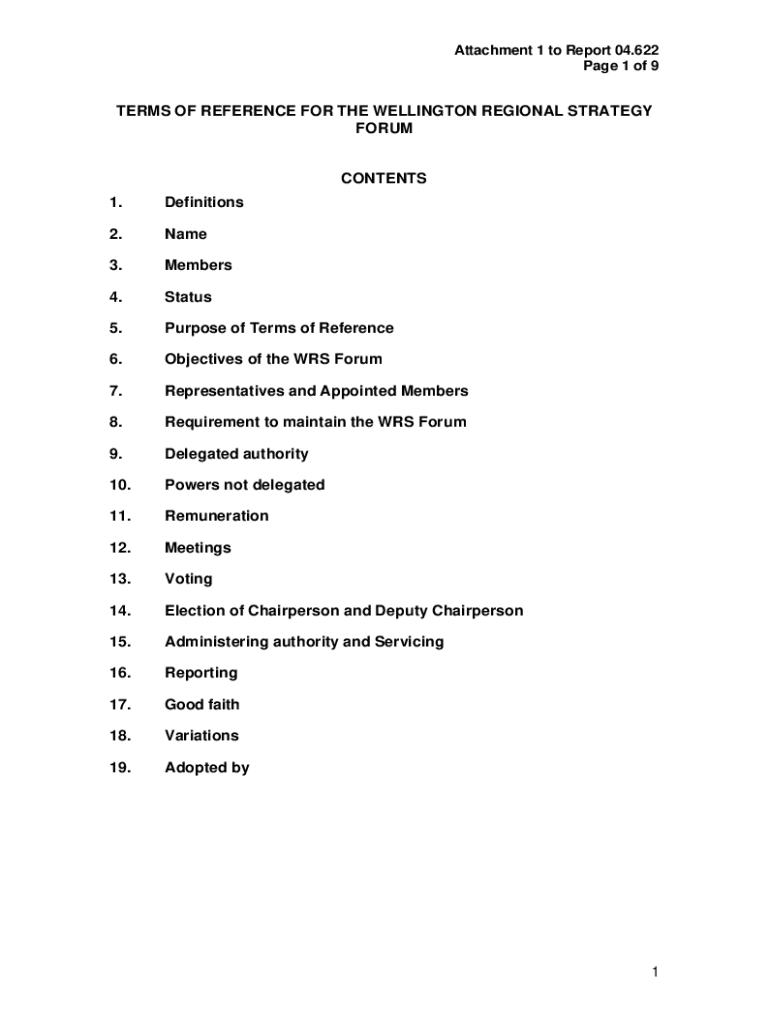 Attachment 1 to Report 04.622
Page 1 of 9

TERMS OF REFERENCE FOR THE WELLINGTON REGIONAL STRATEGY FORUM

CONTENTS

1. Definitions

2. Name

3. Members

4. Status

5. Purpose of Terms of Reference

6. Objectives of the WRS Forum

7. Representatives and Appointed Members

8. Requirement to maintain the WRS Forum

9. Delegated authority

10. Powers not delegated

11. Remuneration

12. Meetings

13. Voting

14. Election of Chairperson and Deputy Chairperson

15. Administering authority and Servicing

16. Reporting

17. Good faith

18. Variations

19. Adopted by

1